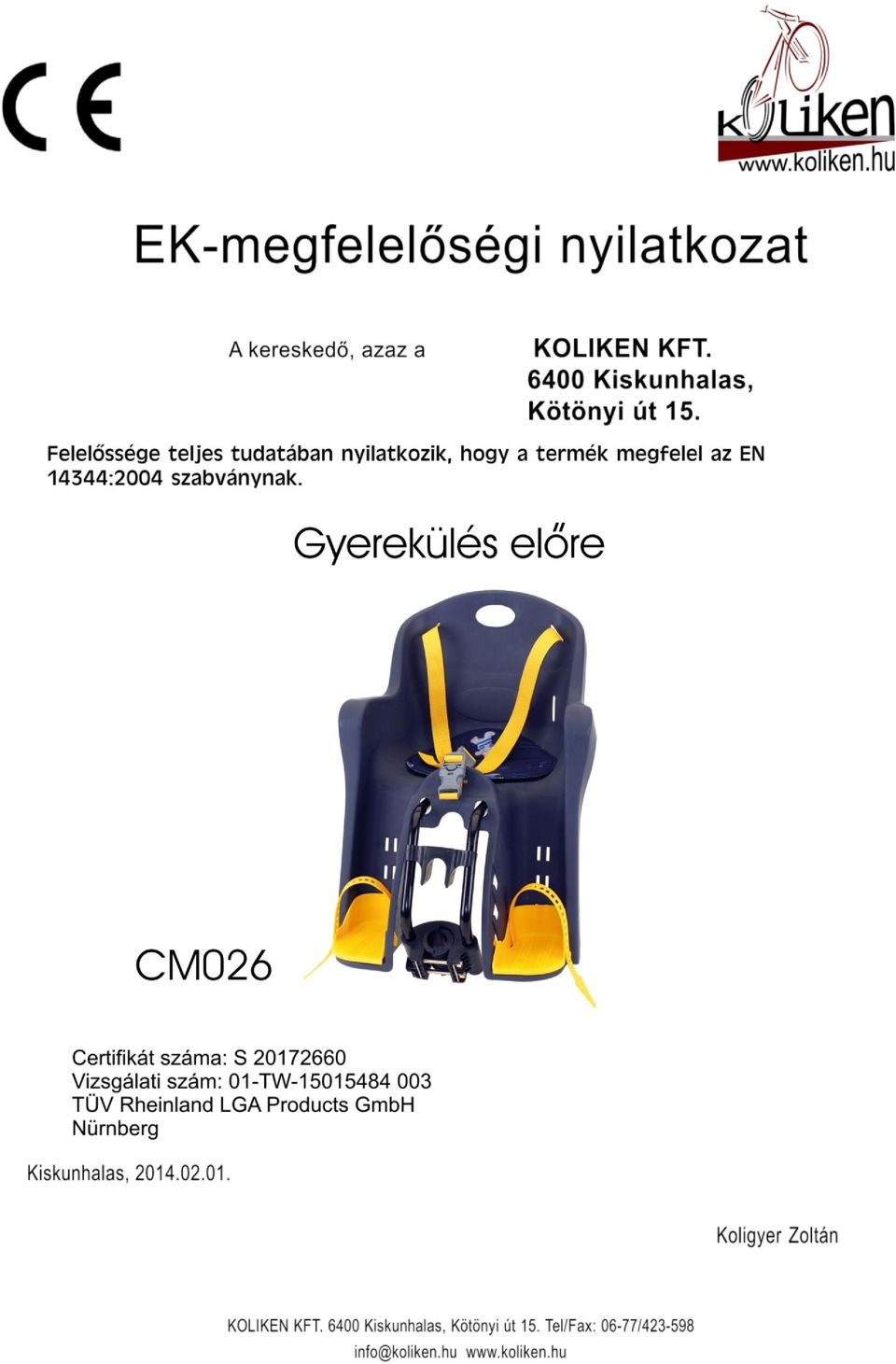 CE

koliken
www.koliken.hu

EK-megfelelőségi nyilatkozat

A kereskedő, azaz a KOLIKEN KFT.
6400 Kiskunhalas,
Kötönyi út 15.

Felelőssége teljes tudatában nyilatkozik, hogy a termék megfelel az EN 14344:2004 szabványnak.

Gyerekülés előre

CM026

Certifikát száma: S 20172660
Vizsgálati szám: 01-TW-15015484 003
TÜV Rheinland LGA Products GmbH
Nürnberg

Kiskunhalas, 2014.02.01.

Koligyer Zoltán

KOLIKEN KFT. 6400 Kiskunhalas, Kötönyi út 15. Tel/Fax: 06-77/423-598
info@koliken.hu www.koliken.hu